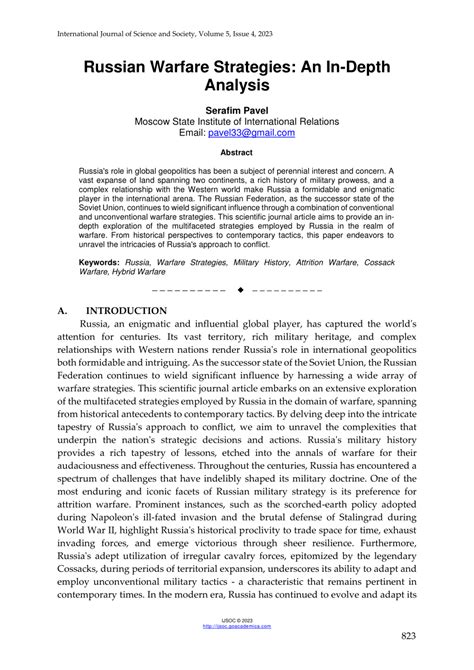 International Journal of Science and Society, Volume 5, Issue 4, 2023

Russian Warfare Strategies: An In-Depth Analysis

Serafim Pavel
Moscow State Institute of International Relations
Email: pavel33@gmail.com

Abstract

Russia's role in global geopolitics has been a subject of perennial interest and concern. A vast expanse of land spanning two continents, a rich history of military prowess, and a complex relationship with the Western world make Russia a formidable and enigmatic player in the international arena. The Russian Federation, as the successor state of the Soviet Union, continues to wield significant influence through a combination of conventional and unconventional warfare strategies. This scientific journal article aims to provide an in-depth exploration of the multifaceted strategies employed by Russia in the realm of warfare. From historical perspectives to contemporary tactics, this paper endeavors to unravel the intricacies of Russia's approach to conflict.

Keywords: Russia, Warfare Strategies, Military History, Attrition Warfare, Cossack Warfare, Hybrid Warfare

A. INTRODUCTION

Russia, an enigmatic and influential global player, has captured the world's attention for centuries. Its vast territory, rich military heritage, and complex relationships with Western nations render Russia's role in international geopolitics both formidable and intriguing. As the successor state of the Soviet Union, the Russian Federation continues to wield significant influence by harnessing a wide array of warfare strategies. This scientific journal article embarks on an extensive exploration of the multifaceted strategies employed by Russia in the domain of warfare, spanning from historical antecedents to contemporary tactics. By delving deep into the intricate tapestry of Russia's approach to conflict, we aim to unravel the complexities that underpin the nation's strategic decisions and actions. Russia's military history provides a rich tapestry of lessons, etched into the annals of warfare for their audaciousness and effectiveness. Throughout the centuries, Russia has encountered a spectrum of challenges that have indelibly shaped its military doctrine. One of the most enduring and iconic facets of Russian military strategy is its preference for attrition warfare. Prominent instances, such as the scorched-earth policy adopted during Napoleon's ill-fated invasion and the brutal defense of Stalingrad during World War II, highlight Russia's historical proclivity to trade space for time, exhaust invading forces, and emerge victorious through sheer resilience. Furthermore, Russia's adept utilization of irregular cavalry forces, epitomized by the legendary Cossacks, during periods of territorial expansion, underscores its ability to adapt and employ unconventional military tactics - a characteristic that remains pertinent in contemporary times. In the modern era, Russia has continued to evolve and adapt its

IJSOC © 2023
http://ijsoc.goacademica.com

823